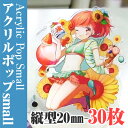 Acrylic Pop Small
アクリルポップsmall
縦型20mm-30枚